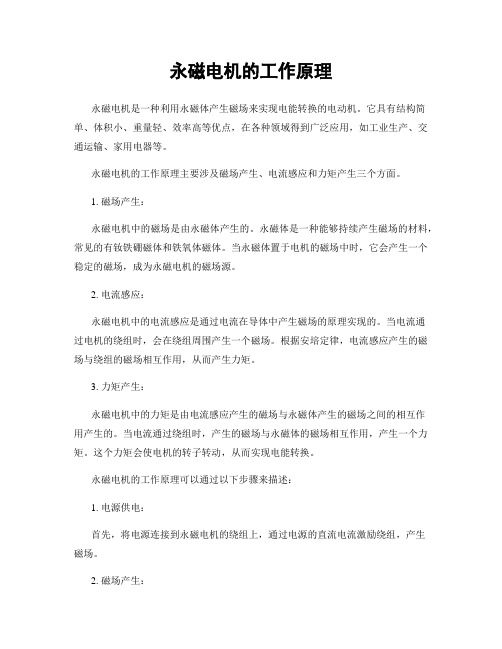 永磁电机的工作原理

永磁电机是一种利用永磁体产生磁场来实现电能转换的电动机。它具有结构简单、体积小、重量轻、效率高等优点，在各种领域得到广泛应用，如工业生产、交通运输、家用电器等。

永磁电机的工作原理主要涉及磁场产生、电流感应和力矩产生三个方面。

1. 磁场产生：

永磁电机中的磁场是由永磁体产生的。永磁体是一种能够持续产生磁场的材料，常见的有钕铁硼磁体和铁氧体磁体。当永磁体置于电机的磁场中时，它会产生一个稳定的磁场，成为永磁电机的磁场源。

2. 电流感应：

永磁电机中的电流感应是通过电流在导体中产生磁场的原理实现的。当电流通过电机的绕组时，会在绕组周围产生一个磁场。根据安培定律，电流感应产生的磁场与绕组的磁场相互作用，从而产生力矩。

3. 力矩产生：

永磁电机中的力矩是由电流感应产生的磁场与永磁体产生的磁场之间的相互作用产生的。当电流通过绕组时，产生的磁场与永磁体的磁场相互作用，产生一个力矩。这个力矩会使电机的转子转动，从而实现电能转换。

永磁电机的工作原理可以通过以下步骤来描述：

1. 电源供电：

首先，将电源连接到永磁电机的绕组上，通过电源的直流电流激励绕组，产生磁场。

2. 磁场产生：